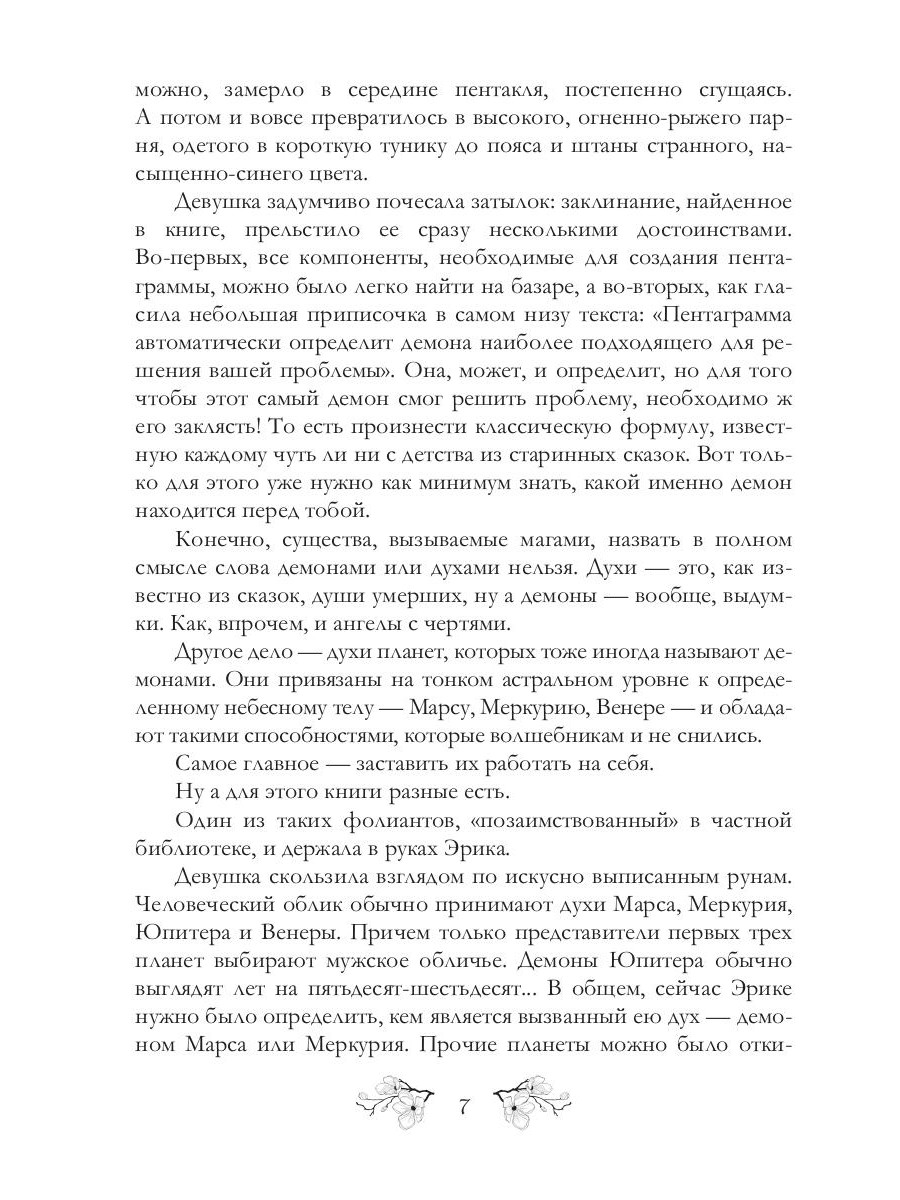 можно, замерло в середине пентакля, постепенно сгущаясь. А потом и вовсе превратилось в высокого, огненно-рыжего парня, одетого в короткую тунику до пояса и штаны странного, насыщенно-синего цвета.

Девушка задумчиво почесала затылок: заклинание, найденное в книге, прельстило ее сразу несколькими достоинствами. Во-первых, все компоненты, необходимые для создания пентаграммы, можно было легко найти на базаре, а во-вторых, как гласила небольшая приписочка в самом низу текста: «Пентаграмма автоматически определит демона наиболее подходящего для решения вашей проблемы». Она, может, и определит, но для того чтобы этот самый демон смог решить проблему, необходимо ж его заклясть! То есть произнести классическую формулу, известную каждому чуть ли ни с детства из старинных сказок. Вот только для этого уже нужно как минимум знать, какой именно демон находится перед тобой.

Конечно, существа, вызываемые магами, назвать в полном смысле слова демонами или духами нельзя. Духи — это, как известно из сказок, души умерших, ну а демоны — вообще, выдумки. Как, впрочем, и ангелы с чертями.

Другое дело — духи планет, которых тоже иногда называют демонами. Они привязаны на тонком астральном уровне к определенному небесному телу — Марсу, Меркурию, Венере — и обладают такими способностями, которые волшебникам и не снились.

Самое главное — заставить их работать на себя.

Ну а для этого книги разные есть.

Один из таких фолиантов, «позаимствованный» в частной библиотеке, и держала в руках Эрика.

Девушка скользила взглядом по искусно выписанным рунам. Человеческий облик обычно принимают духи Марса, Меркурия, Юпитера и Венеры. Причем только представители первых трех планет выбирают мужское обличье. Демоны Юпитера обычно выглядят лет на пятьдесят-шестьдесят... В общем, сейчас Эрике нужно было определить, кем является вызванный ею дух — демоном Марса или Меркурия. Прочие планеты можно было отки-

7